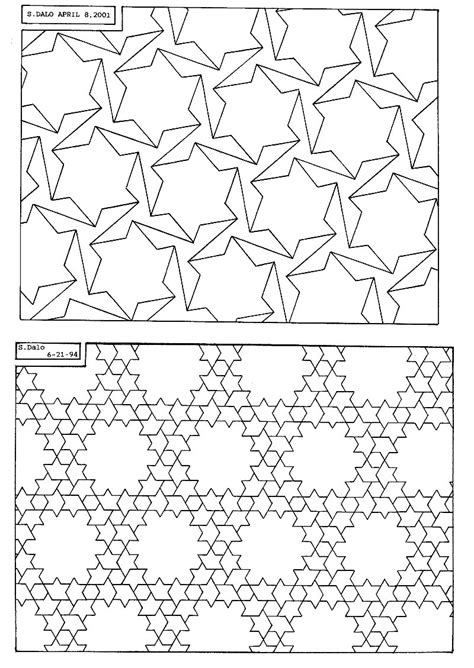 S.DALO APRIL 8,2001

S.Dalo
6-21-94